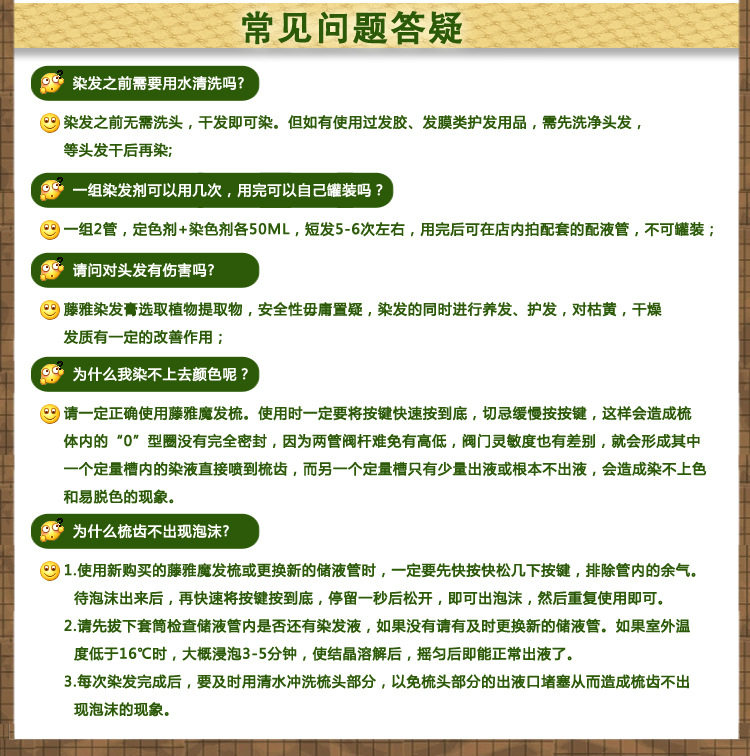 常见问题答疑

染发之前需要用水清洗吗?

染发之前无需洗头，干发即可染。但如有使用过发胶、发膜类护发用品，需先洗净头发，等头发干后再染;

一组染发剂可以用几次，用完可以自己罐装吗？

一组2管，定色剂+染色剂各50ML，短发5-6次左右，用完后可在店内拍配套的配液管，不可罐装；

请问对头发有伤害吗?

藤雅染发膏选取植物提取物，安全性毋庸置疑，染发的同时进行养发、护发，对枯黄，干燥发质有一定的改善作用；

为什么我染不上去颜色呢？

请一定正确使用藤雅魔发梳。使用时一定要将按键快速按到底，切忌缓慢按按键，这样会造成梳体内的“0”型圈没有完全密封，因为两管阀杆难免有高低，阀门灵敏度也有差别，就会形成其中一个定量槽内的染液直接喷到梳齿，而另一个定量槽只有少量出液或根本不出液，会造成染不上色和易脱色的现象。

为什么梳齿不出现泡沫?

1.使用新购买的藤雅魔发梳或更换新的储液管时，一定要先快按快松几下按键，排除管内的余气。待泡沫出来后，再快速将按键按到底，停留一秒后松开，即可出泡沫，然后重复使用即可。
2.请先拔下套筒检查储液管内是否还有染发液，如果没有请有及时更换新的储液管。如果室外温度低于16℃时，大概浸泡3-5分钟，使结晶溶解后，摇匀后即能正常出液了。
3.每次染发完成后，要及时用清水冲洗梳头部分，以免梳头部分的出液口堵塞从而造成梳齿不出现泡沫的现象。